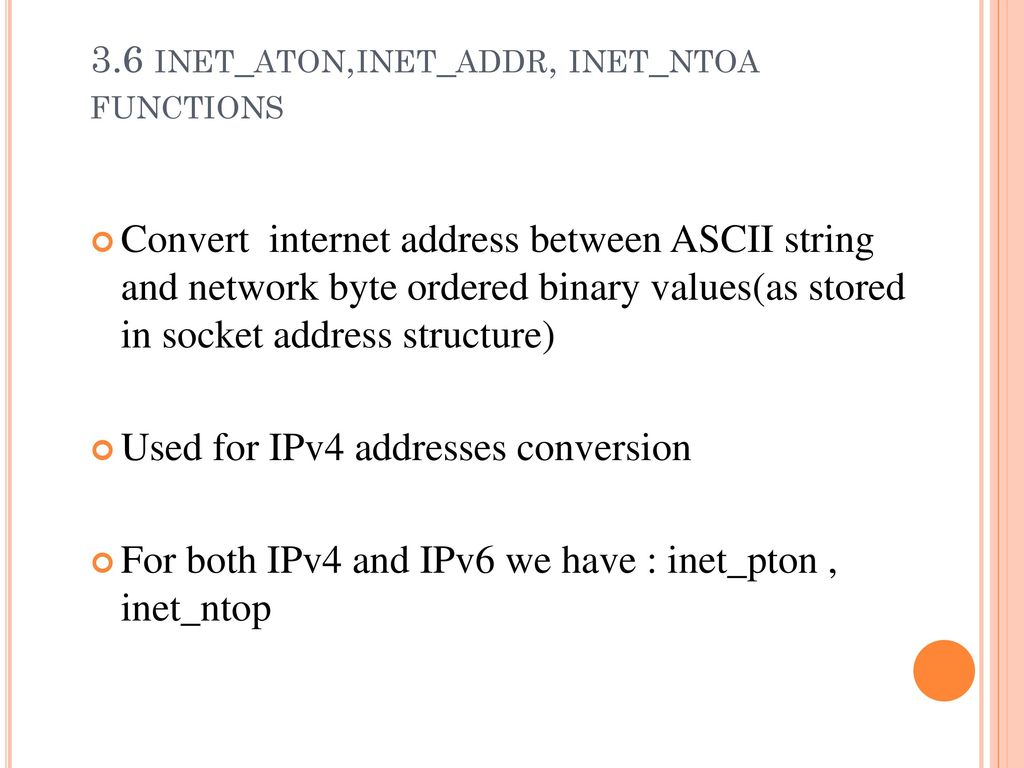 3.6 INET_ATON,INET_ADDR, INET_NTOA FUNCTIONS

Convert internet address between ASCII string and network byte ordered binary values(as stored in socket address structure)

Used for IPv4 addresses conversion

For both IPv4 and IPv6 we have : inet_pton , inet_ntop